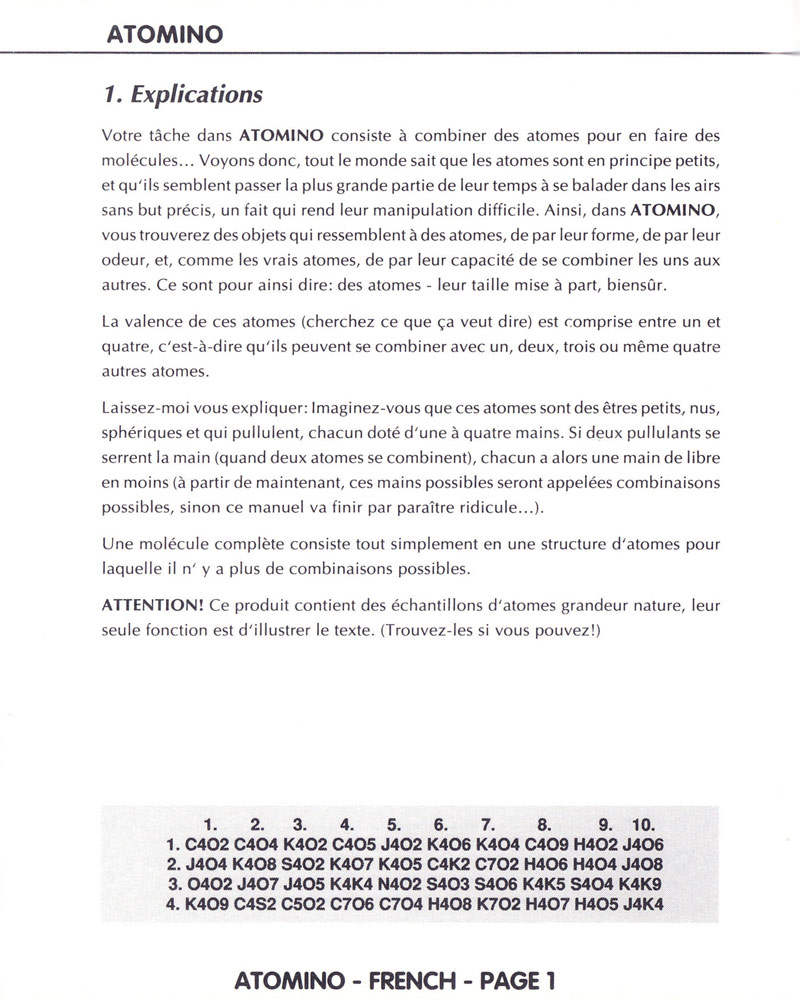 ATOMINO

1. Explications

Votre tâche dans ATOMINO consiste à combiner des atomes pour en faire des molécules... Voyons donc, tout le monde sait que les atomes sont en principe petits, et qu'ils semblent passer la plus grande partie de leur temps à se balader dans les airs sans but précis, un fait qui rend leur manipulation difficile. Ainsi, dans ATOMINO, vous trouverez des objets qui ressemblent à des atomes, de par leur forme, de par leur odeur, et, comme les vrais atomes, de par leur capacité de se combiner les uns aux autres. Ce sont pour ainsi dire: des atomes - leur taille mise à part, biensûr.

La valence de ces atomes (cherchez ce que ça veut dire) est comprise entre un et quatre, c'est-à-dire qu'ils peuvent se combiner avec un, deux, trois ou même quatre autres atomes.

Laissez-moi vous expliquer: Imaginez-vous que ces atomes sont des êtres petits, nus, sphériques et qui pullulent, chacun doté d'une à quatre mains. Si deux pullulants se serrent la main (quand deux atomes se combinent), chacun a alors une main de libre en moins (à partir de maintenant, ces mains possibles seront appelées combinaisons possibles, sinon ce manuel va finir par paraître ridicule...).

Une molécule complète consiste tout simplement en une structure d'atomes pour laquelle il n' y a plus de combinaisons possibles.

ATTENTION! Ce produit contient des échantillons d'atomes grandeur nature, leur seule fonction est d'illustrer le texte. (Trouvez-les si vous pouvez!)

|  | 1. | 2. | 3. | 4. | 5. | 6. | 7. | 8. | 9. | 10. |
|---|---|---|---|---|---|---|---|---|---|---|
| 1. | C4O2 | C4O4 | K4O2 | C4O5 | J4O2 | K4O6 | K4O4 | C4O9 | H4O2 | J4O6 |
| 2. | J4O4 | K4O8 | S4O2 | K4O7 | K4O5 | C4K2 | C7O2 | H4O6 | H4O4 | J4O8 |
| 3. | O4O2 | J4O7 | J4O5 | K4K4 | N4O2 | S4O3 | S4O6 | K4K5 | S4O4 | K4K9 |
| 4. | K4O9 | C4S2 | C5O2 | C7O6 | C7O4 | H4O8 | K7O2 | H4O7 | H4O5 | J4K4 |

ATOMINO - FRENCH - PAGE 1